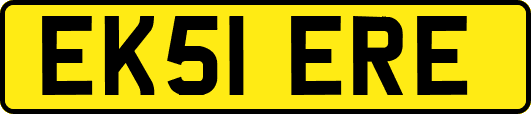 EK51 ERE